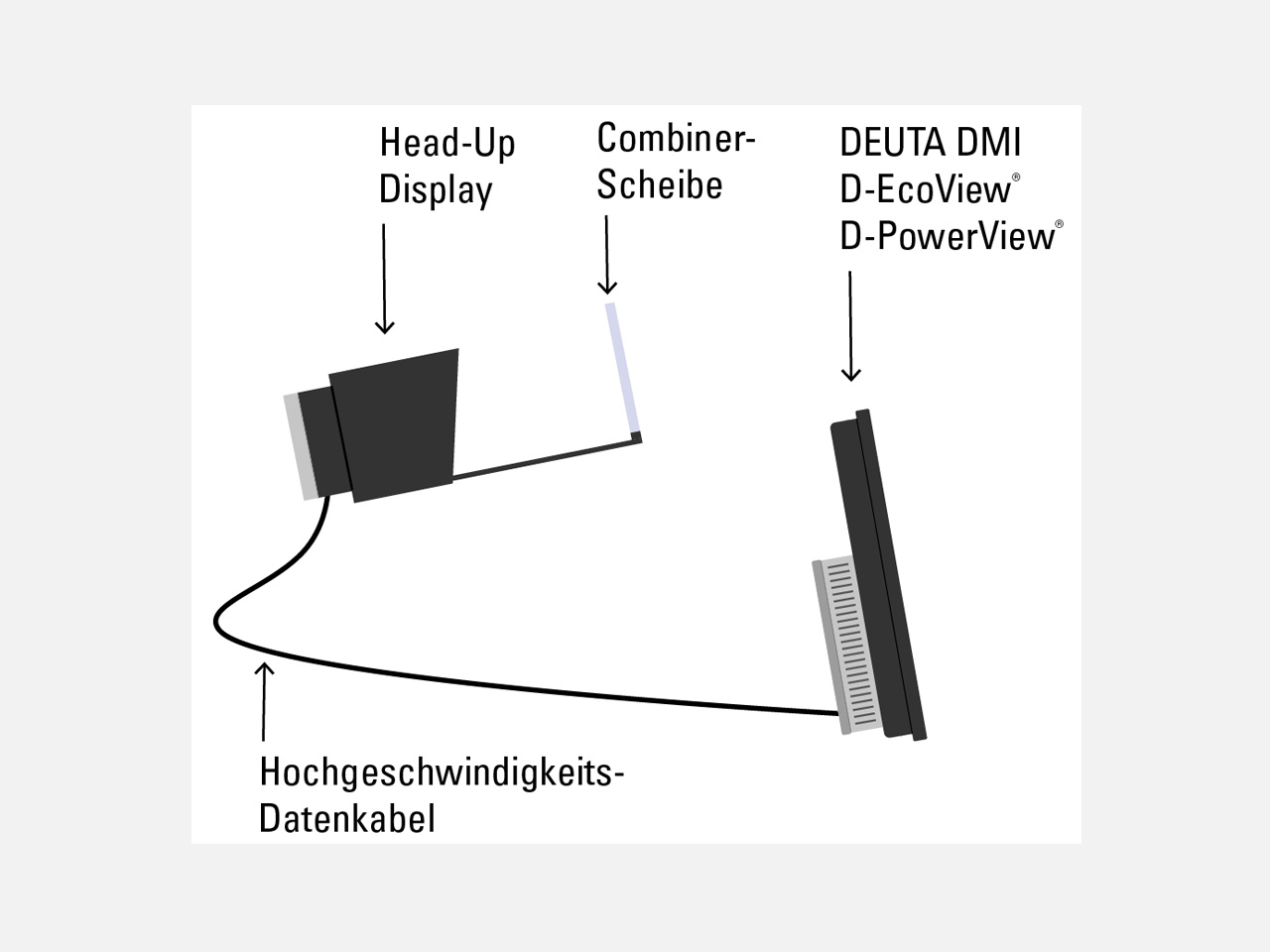 Head-Up Display

Combiner-Scheibe

DEUTA DMI
D-EcoView®
D-PowerView®

Hochgeschwindigkeits-Datenkabel